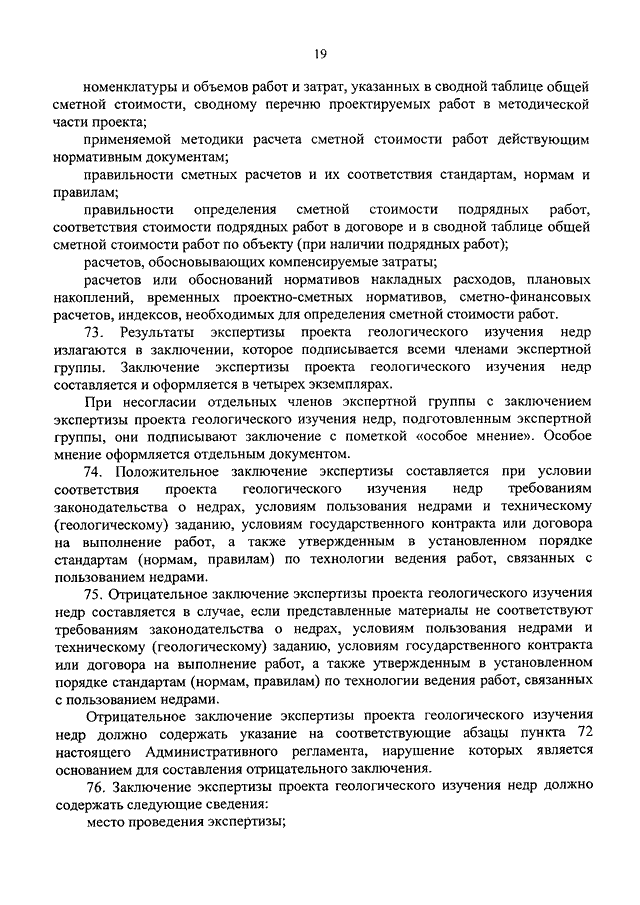 19

номенклатуры и объемов работ и затрат, указанных в сводной таблице общей сметной стоимости, сводному перечню проектируемых работ в методической части проекта;

применяемой методики расчета сметной стоимости работ действующим нормативным документам;

правильности сметных расчетов и их соответствия стандартам, нормам и правилам;

правильности определения сметной стоимости подрядных работ, соответствия стоимости подрядных работ в договоре и в сводной таблице общей сметной стоимости работ по объекту (при наличии подрядных работ);

расчетов, обосновывающих компенсируемые затраты;

расчетов или обоснований нормативов накладных расходов, плановых накоплений, временных проектно-сметных нормативов, сметно-финансовых расчетов, индексов, необходимых для определения сметной стоимости работ.

73. Результаты экспертизы проекта геологического изучения недр излагаются в заключении, которое подписывается всеми членами экспертной группы. Заключение экспертизы проекта геологического изучения недр составляется и оформляется в четырех экземплярах.

При несогласии отдельных членов экспертной группы с заключением экспертизы проекта геологического изучения недр, подготовленным экспертной группы, они подписывают заключение с пометкой «особое мнение». Особое мнение оформляется отдельным документом.

74. Положительное заключение экспертизы составляется при условии соответствия проекта геологического изучения недр требованиям законодательства о недрах, условиям пользования недрами и техническому (геологическому) заданию, условиям государственного контракта или договора на выполнение работ, а также утвержденным в установленном порядке стандартам (нормам, правилам) по технологии ведения работ, связанных с пользованием недрами.

75. Отрицательное заключение экспертизы проекта геологического изучения недр составляется в случае, если представленные материалы не соответствуют требованиям законодательства о недрах, условиям пользования недрами и техническому (геологическому) заданию, условиям государственного контракта или договора на выполнение работ, а также утвержденным в установленном порядке стандартам (нормам, правилам) по технологии ведения работ, связанных с пользованием недрами.

Отрицательное заключение экспертизы проекта геологического изучения недр должно содержать указание на соответствующие абзацы пункта 72 настоящего Административного регламента, нарушение которых является основанием для составления отрицательного заключения.

76. Заключение экспертизы проекта геологического изучения недр должно содержать следующие сведения:

место проведения экспертизы;